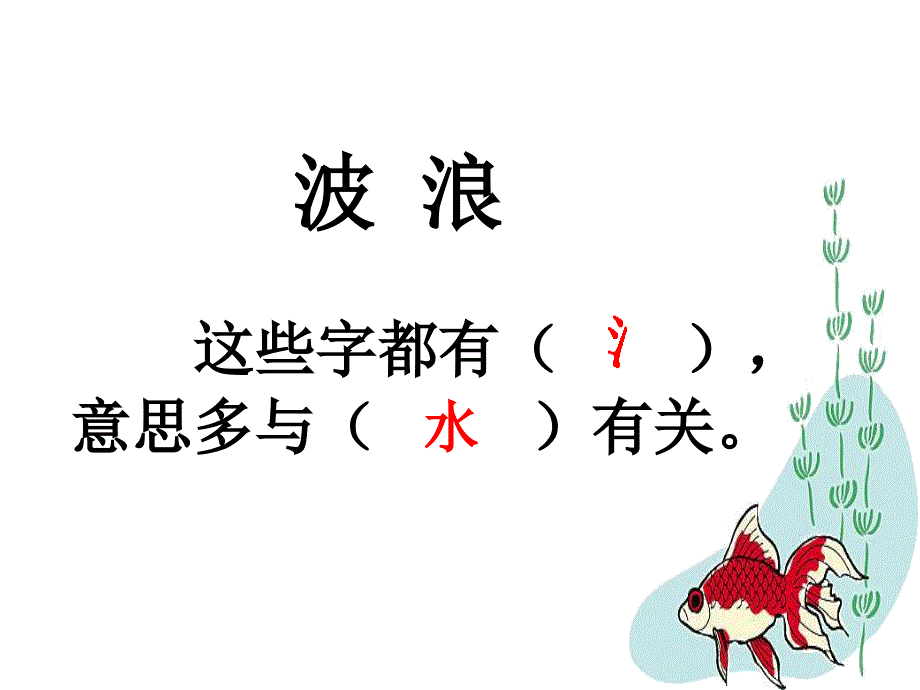 波 浪

这些字都有（ 氵 ），意思多与（ 水 ）有关。